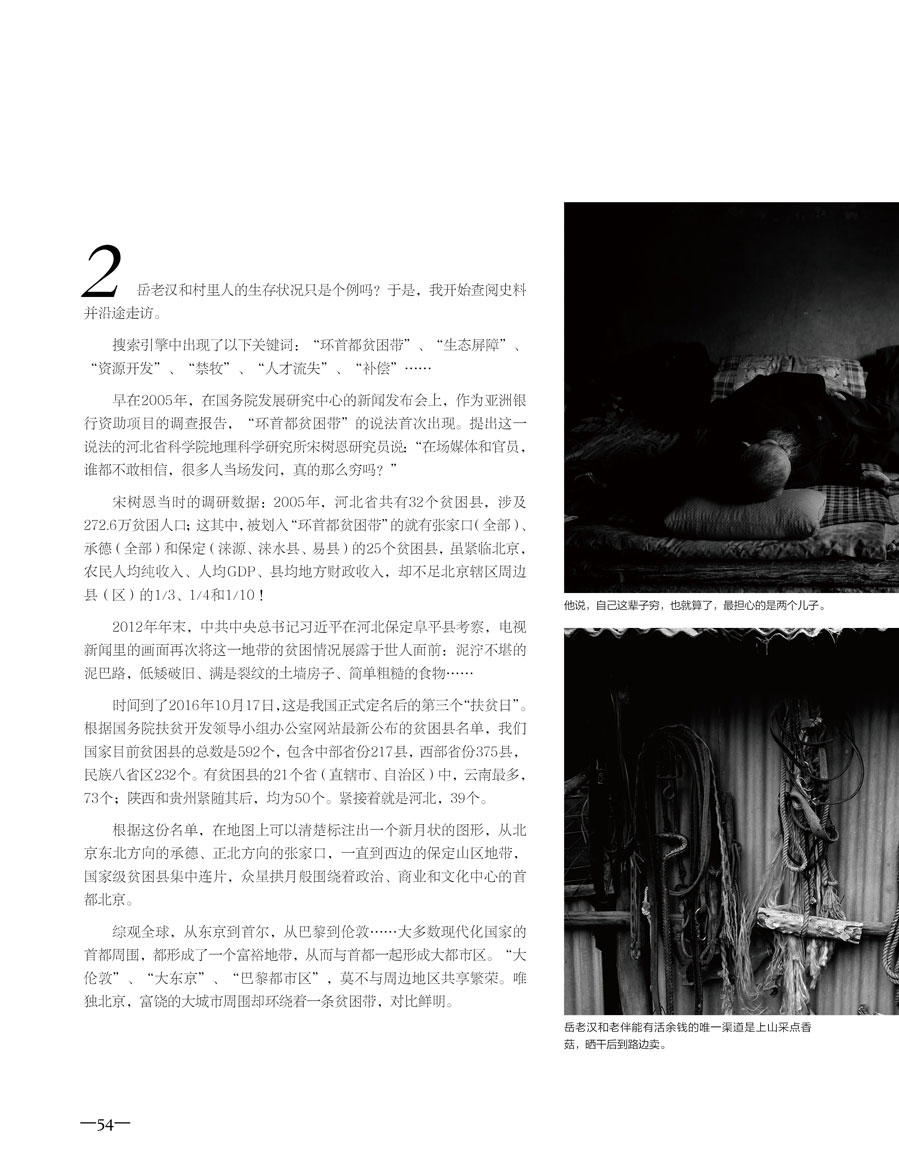 2 岳老汉和村里人的生存状况只是个例吗？于是，我开始查阅史料并沿途走访。

搜索引擎中出现了以下关键词：“环首都贫困带”、“生态屏障”、“资源开发”、“禁牧”、“人才流失”、“补偿”……

早在2005年，在国务院发展研究中心的新闻发布会上，作为亚洲银行资助项目的调查报告，“环首都贫困带”的说法首次出现。提出这一说法的河北省科学院地理科学研究所宋树恩研究员说：“在场媒体和官员，谁都不敢相信，很多人当场发问，真的那么穷吗？”

宋树恩当时的调研数据：2005年，河北省共有32个贫困县，涉及272.6万贫困人口；这其中，被划入“环首都贫困带”的就有张家口（全部）、承德（全部）和保定（涞源、涞水县、易县）的25个贫困县，虽紧临北京，农民人均纯收入、人均GDP、县均地方财政收入，却不足北京辖区周边县（区）的1/3、1/4和1/10！

2012年年末，中共中央总书记习近平在河北保定阜平县考察，电视新闻里的画面再次将这一地带的贫困情况展露于世人面前：泥泞不堪的泥巴路，低矮破旧、满是裂纹的土墙房子、简单粗糙的食物……

时间到了2016年10月17日，这是我国正式定名后的第三个“扶贫日”。根据国务院扶贫开发领导小组办公室网站最新公布的贫困县名单，我们国家目前贫困县的总数是592个，包含中部省份217县，西部省份375县，民族八省区232个。有贫困县的21个省（直辖市、自治区）中，云南最多，73个；陕西和贵州紧随其后，均为50个。紧接着就是河北，39个。

根据这份名单，在地图上可以清楚标注出一个新月状的图形，从北京东北方向的承德、正北方向的张家口，一直到西边的保定山区地带，国家级贫困县集中连片，众星拱月般围绕着政治、商业和文化中心的首都北京。

综观全球，从东京到首尔，从巴黎到伦敦……大多数现代化国家的首都周围，都形成了一个富裕地带，从而与首都一起形成大都市区。“大伦敦”、“大东京”、“巴黎都市区”，莫不与周边地区共享繁荣。唯独北京，富饶的大城市周围却环绕着一条贫困带，对比鲜明。

他说，自己这辈子穷，也就算了，最担心的是两个儿子。

岳老汉和老伴能有活余钱的唯一渠道是上山采点香菇，晒干后到路边卖。

—54—